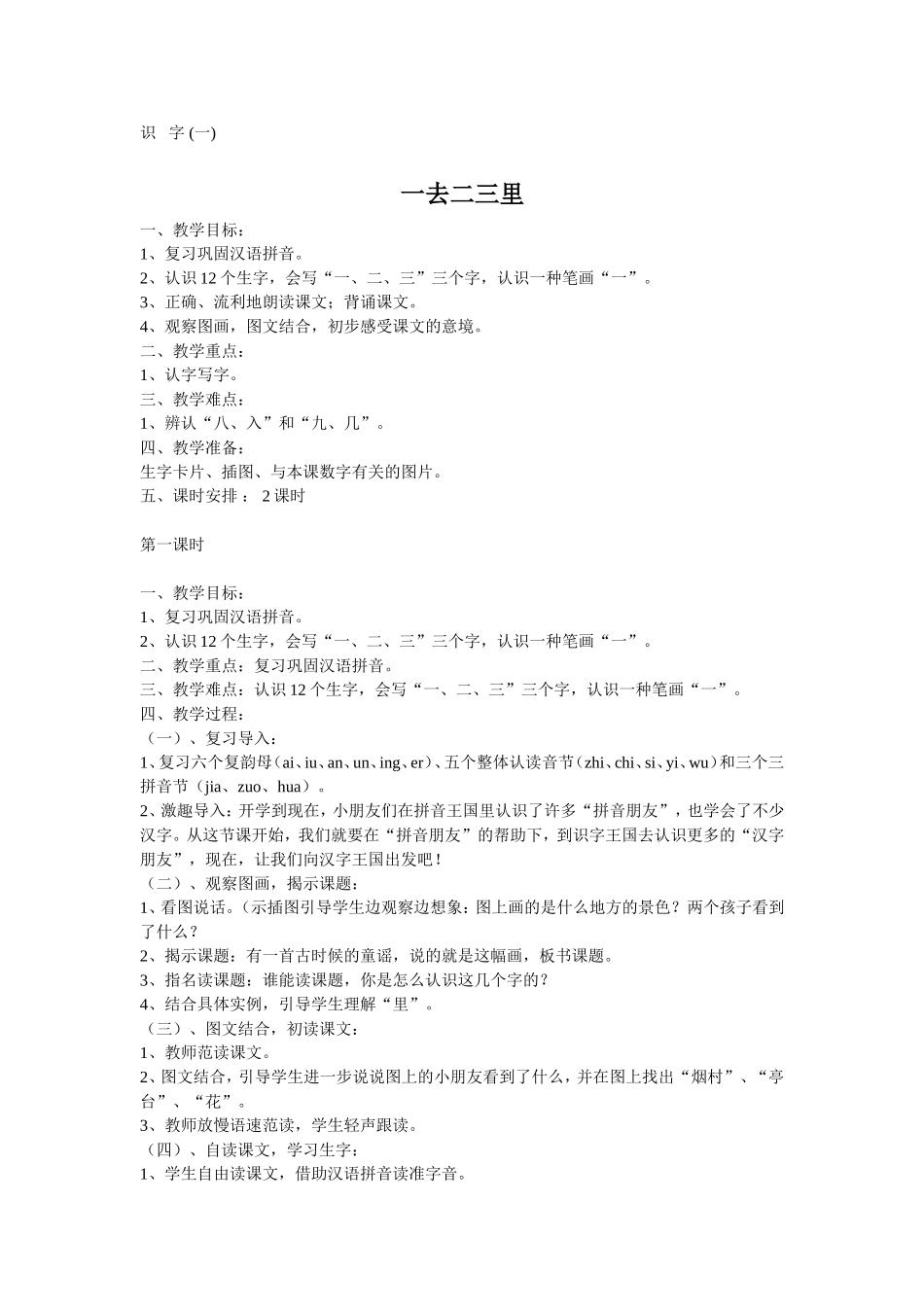 识 字 (一)

一去二三里

一、教学目标：
1、复习巩固汉语拼音。
2、认识 12 个生字，会写“一、二、三”三个字，认识一种笔画“一”。
3、正确、流利地朗读课文；背诵课文。
4、观察图画，图文结合，初步感受课文的意境。
二、教学重点：
1、认字写字。
三、教学难点：
1、辨认“八、入”和“九、几”。
四、教学准备：
生字卡片、插图、与本课数字有关的图片。
五、课时安排： 2 课时

第一课时

一、教学目标：
1、复习巩固汉语拼音。
2、认识 12 个生字，会写“一、二、三”三个字，认识一种笔画“一”。
二、教学重点：复习巩固汉语拼音。
三、教学难点：认识 12 个生字，会写“一、二、三”三个字，认识一种笔画“一”。
四、教学过程：
（一）、复习导入：
1、复习六个复韵母（ai、iu、an、un、ing、er）、五个整体认读音节（zhi、chi、si、yi、wu）和三个三拼音节（jia、zuo、hua）。
2、激趣导入：开学到现在，小朋友们在拼音王国里认识了许多“拼音朋友”，也学会了不少汉字。从这节课开始，我们就要在“拼音朋友”的帮助下，到识字王国去认识更多的“汉字朋友”，现在，让我们向汉字王国出发吧！
（二）、观察图画，揭示课题：
1、看图说话。（示插图引导学生边观察边想象：图上画的是什么地方的景色？两个孩子看到了什么？
2、揭示课题：有一首古时候的童谣，说的就是这幅画，板书课题。
3、指名读课题：谁能读课题，你是怎么认识这几个字的？
4、结合具体实例，引导学生理解“里”。
（三）、图文结合，初读课文：
1、教师范读课文。
2、图文结合，引导学生进一步说说图上的小朋友看到了什么，并在图上找出“烟村”、“亭台”、“花”。
3、教师放慢语速范读，学生轻声跟读。
（四）、自读课文，学习生字：
1、学生自由读课文，借助汉语拼音读准字音。